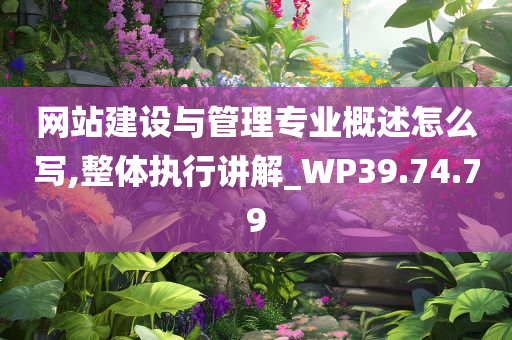 网站建设与管理专业概述怎么写,整体执行讲解_WP39.74.79